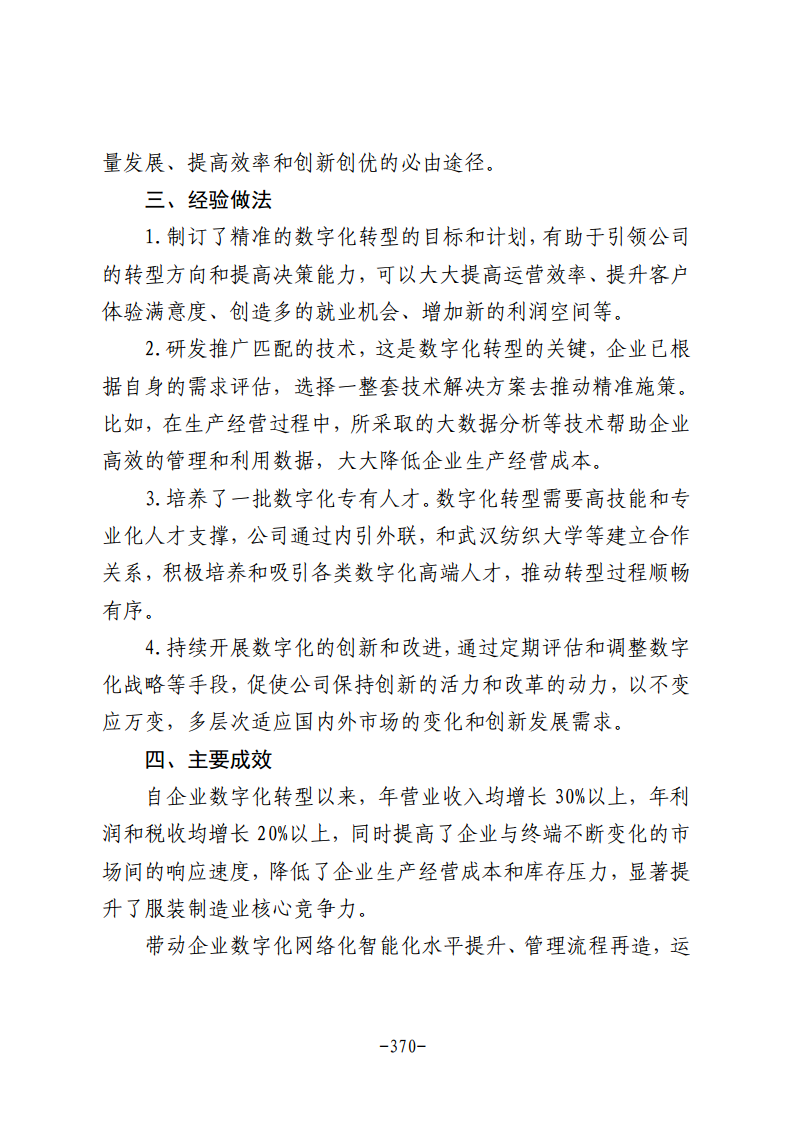 量发展、提高效率和创新创优的必由途径。

三、经验做法

1.制订了精准的数字化转型的目标和计划，有助于引领公司的转型方向和提高决策能力，可以大大提高运营效率、提升客户体验满意度、创造多的就业机会、增加新的利润空间等。

2.研发推广匹配的技术，这是数字化转型的关键，企业已根据自身的需求评估，选择一整套技术解决方案去推动精准施策。比如，在生产经营过程中，所采取的大数据分析等技术帮助企业高效的管理和利用数据，大大降低企业生产经营成本。

3.培养了一批数字化专有人才。数字化转型需要高技能和专业化人才支撑，公司通过内引外联，和武汉纺织大学等建立合作关系，积极培养和吸引各类数字化高端人才，推动转型过程顺畅有序。

4.持续开展数字化的创新和改进，通过定期评估和调整数字化战略等手段，促使公司保持创新的活力和改革的动力，以不变应万变，多层次适应国内外市场的变化和创新发展需求。

四、主要成效

自企业数字化转型以来，年营业收入均增长30%以上，年利润和税收均增长20%以上，同时提高了企业与终端不断变化的市场间的响应速度，降低了企业生产经营成本和库存压力，显著提升了服装制造业核心竞争力。

带动企业数字化网络化智能化水平提升、管理流程再造，运

-370-